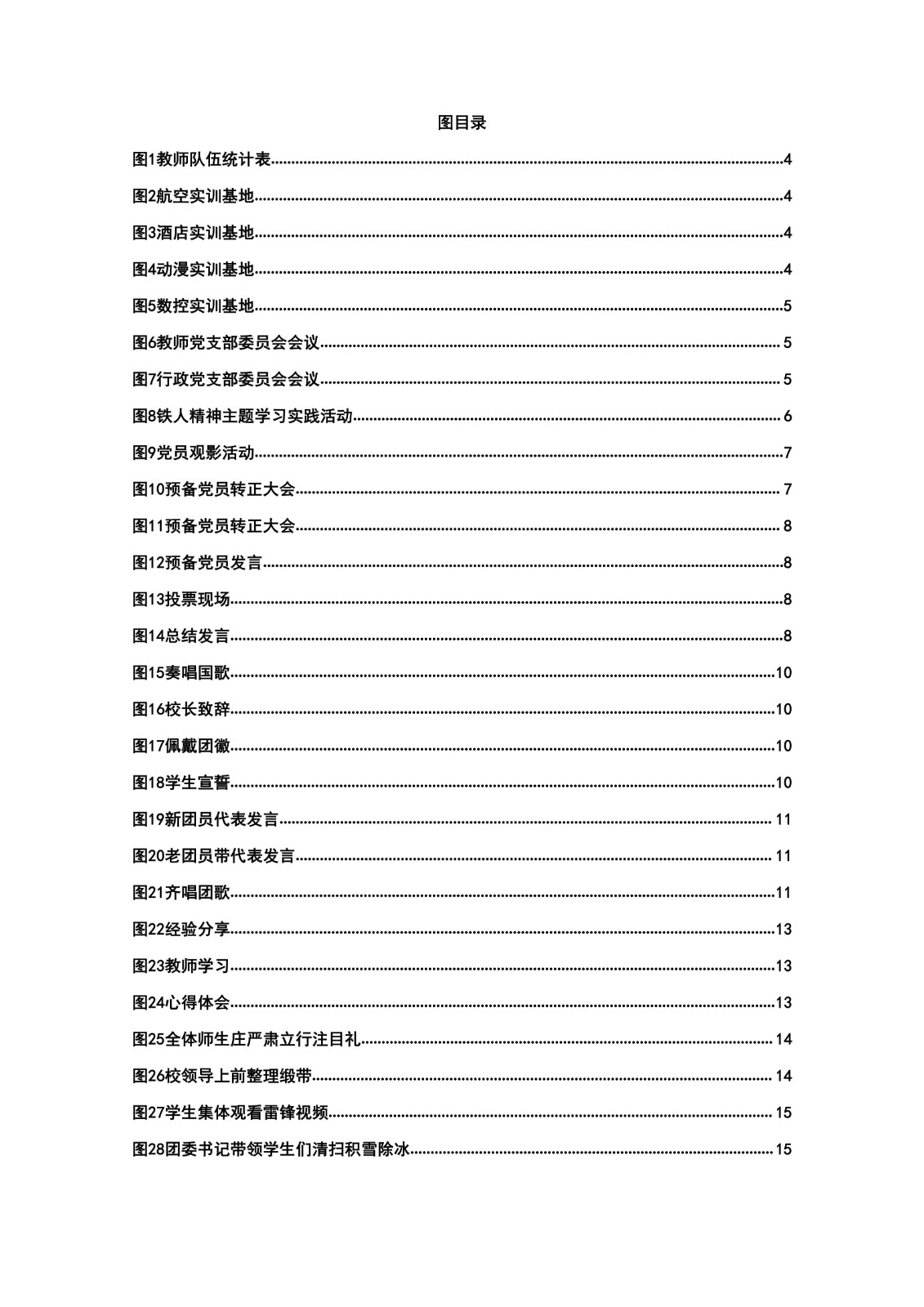 图目录

图1教师队伍统计表......4

图2航空实训基地......4

图3酒店实训基地......4

图4动漫实训基地......4

图5数控实训基地......5

图6教师党支部委员会会议......5

图7行政党支部委员会会议......5

图8铁人精神主题学习实践活动......6

图9党员观影活动......7

图10预备党员转正大会......7

图11预备党员转正大会......8

图12预备党员发言......8

图13投票现场......8

图14总结发言......8

图15奏唱国歌......10

图16校长致辞......10

图17佩戴团徽......10

图18学生宣誓......10

图19新团员代表发言......11

图20老团员带代表发言......11

图21齐唱团歌......11

图22经验分享......13

图23教师学习......13

图24心得体会......13

图25全体师生庄严肃立行注目礼......14

图26校领导上前整理缎带......14

图27学生集体观看雷锋视频......15

图28团委书记带领学生们清扫积雪除冰......15